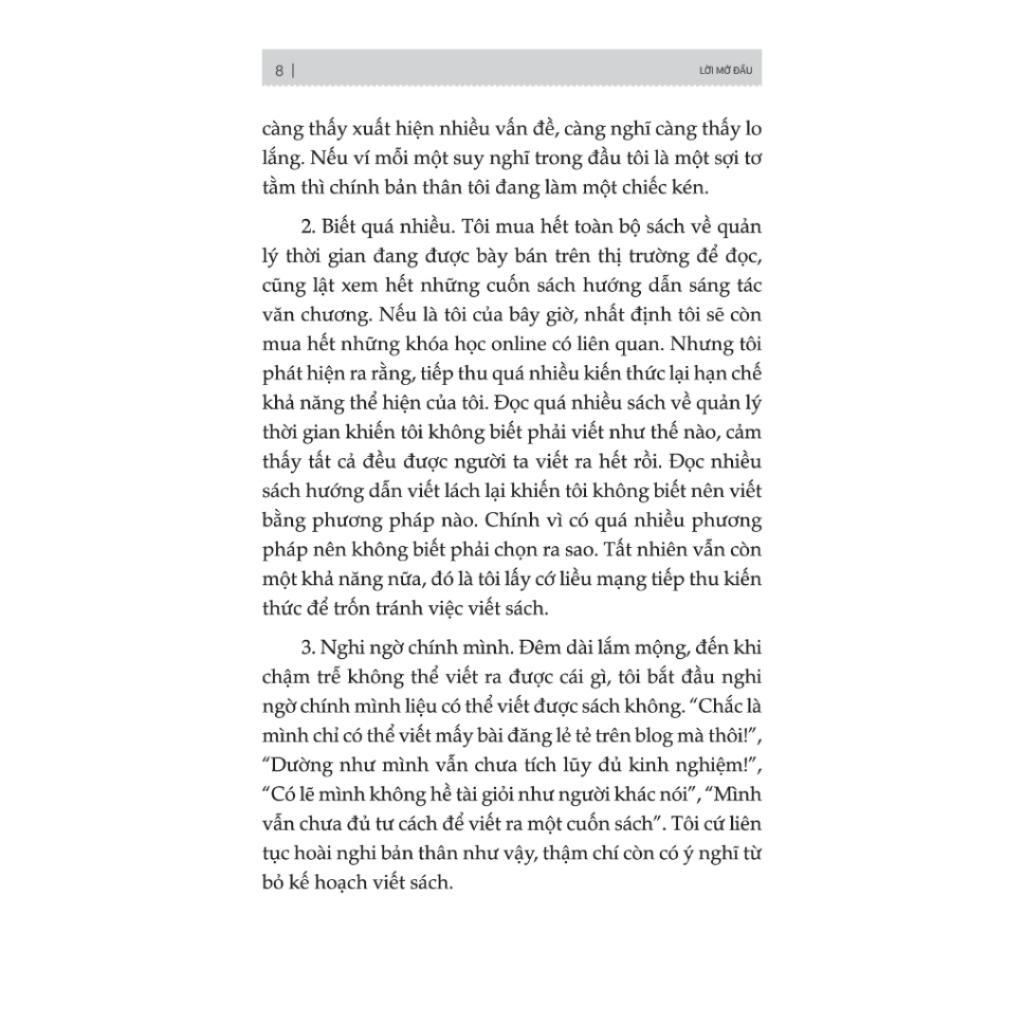 8 | LỜI MỞ ĐẦU

càng thấy xuất hiện nhiều vấn đề, càng nghĩ càng thấy lo lắng. Nếu ví mỗi một suy nghĩ trong đầu tôi là một sợi tơ tằm thì chính bản thân tôi đang làm một chiếc kén.

2. Biết quá nhiều. Tôi mua hết toàn bộ sách về quản lý thời gian đang được bày bán trên thị trường để đọc, cũng lật xem hết những cuốn sách hướng dẫn sáng tác văn chương. Nếu là tôi của bây giờ, nhất định tôi sẽ còn mua hết những khóa học online có liên quan. Nhưng tôi phát hiện ra rằng, tiếp thu quá nhiều kiến thức lại hạn chế khả năng thể hiện của tôi. Đọc quá nhiều sách về quản lý thời gian khiến tôi không biết phải viết như thế nào, cảm thấy tất cả đều được người ta viết ra hết rồi. Đọc nhiều sách hướng dẫn viết lách lại khiến tôi không biết nên viết bằng phương pháp nào. Chính vì có quá nhiều phương pháp nên không biết phải chọn ra sao. Tất nhiên vẫn còn một khả năng nữa, đó là tôi lấy cớ liều mạng tiếp thu kiến thức để trốn tránh việc viết sách.

3. Nghi ngờ chính mình. Đêm dài lắm mộng, đến khi chậm trễ không thể viết ra được cái gì, tôi bắt đầu nghi ngờ chính mình liệu có thể viết được sách không. "Chắc là mình chỉ có thể viết mấy bài đăng lẻ tẻ trên blog mà thôi!", "Dường như mình vẫn chưa tích lũy đủ kinh nghiệm!", "Có lẽ mình không hề tài giỏi như người khác nói", "Mình vẫn chưa đủ tư cách để viết ra một cuốn sách". Tôi cứ liên tục hoài nghi bản thân như vậy, thậm chí còn có ý nghĩ từ bỏ kế hoạch viết sách.